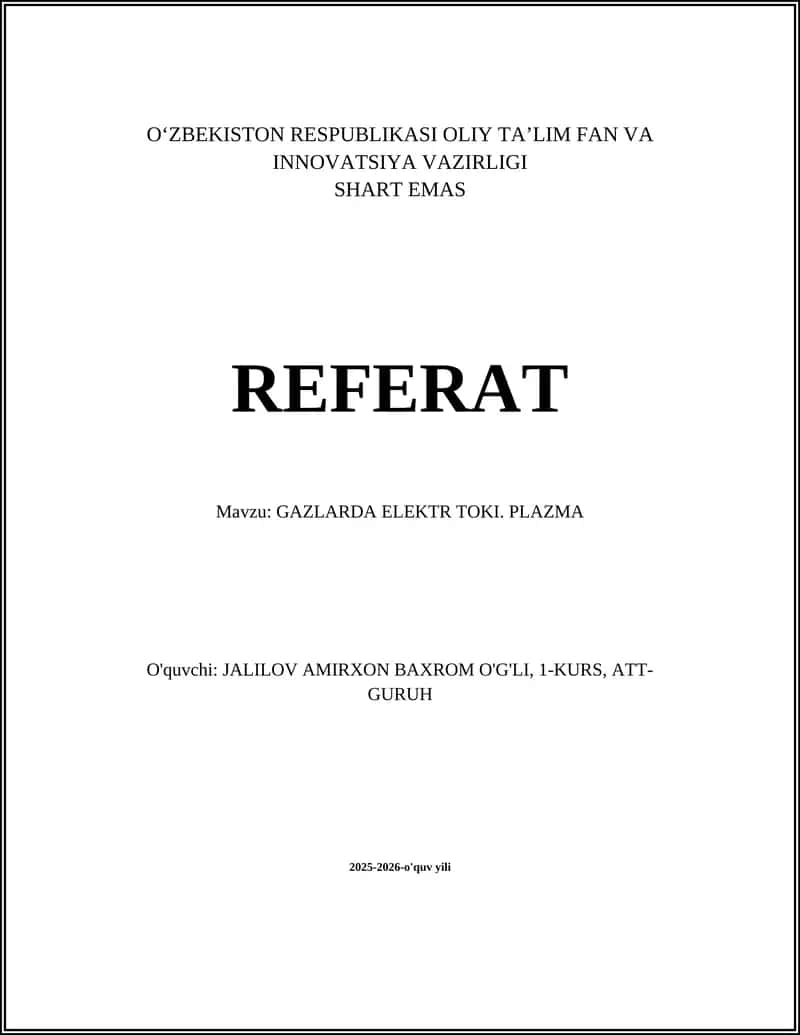 O‘ZBEKISTON RESPUBLIKASI OLIY TA’LIM FAN VA INNOVATSIYA VAZIRLIGI
SHART EMAS

REFERAT

Mavzu: GAZLARDA ELEKTR TOKI. PLAZMA

O'quvchi: JALILOV AMIRXON BAXROM O'G'LI, 1-KURS, ATT-GURUH

2025-2026-o'quv yili